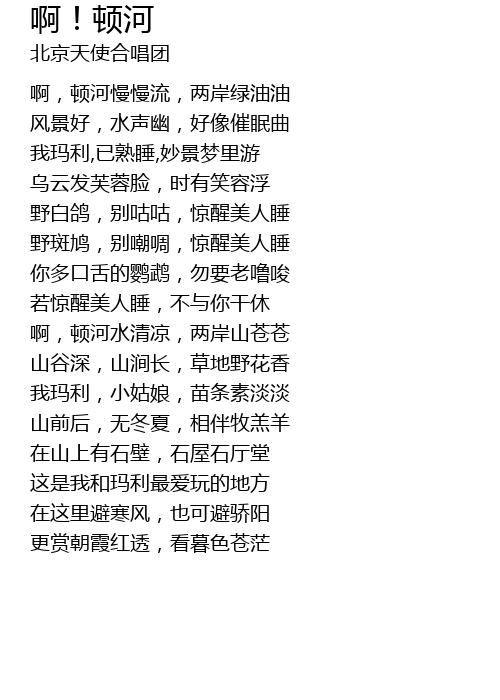 啊！顿河
北京天使合唱团

啊，顿河慢慢流，两岸绿油油
风景好，水声幽，好像催眠曲
我玛利,已熟睡,妙景梦里游
乌云发芙蓉脸，时有笑容浮
野白鸽，别咕咕，惊醒美人睡
野斑鸠，别嘲啁，惊醒美人睡
你多口舌的鹦鹉，勿要老噜唆
若惊醒美人睡，不与你干休
啊，顿河水清凉，两岸山苍苍
山谷深，山涧长，草地野花香
我玛利，小姑娘，苗条素淡淡
山前后，无冬夏，相伴牧羔羊
在山上有石壁，石屋石厅堂
这是我和玛利最爱玩的地方
在这里避寒风，也可避骄阳
更赏朝霞红透，看暮色苍茫